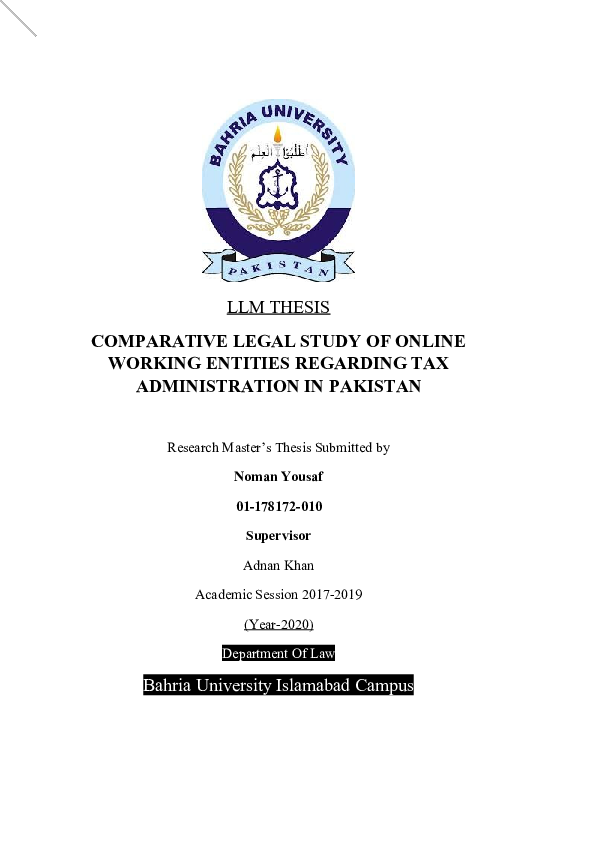 BAHRIA UNIVERSITY

اطلبوا العلم

PAKISTAN

LLM THESIS

COMPARATIVE LEGAL STUDY OF ONLINE WORKING ENTITIES REGARDING TAX ADMINISTRATION IN PAKISTAN

Research Master's Thesis Submitted by

Noman Yousaf

01-178172-010

Supervisor

Adnan Khan

Academic Session 2017-2019

(Year-2020)

Department Of Law

Bahria University Islamabad Campus